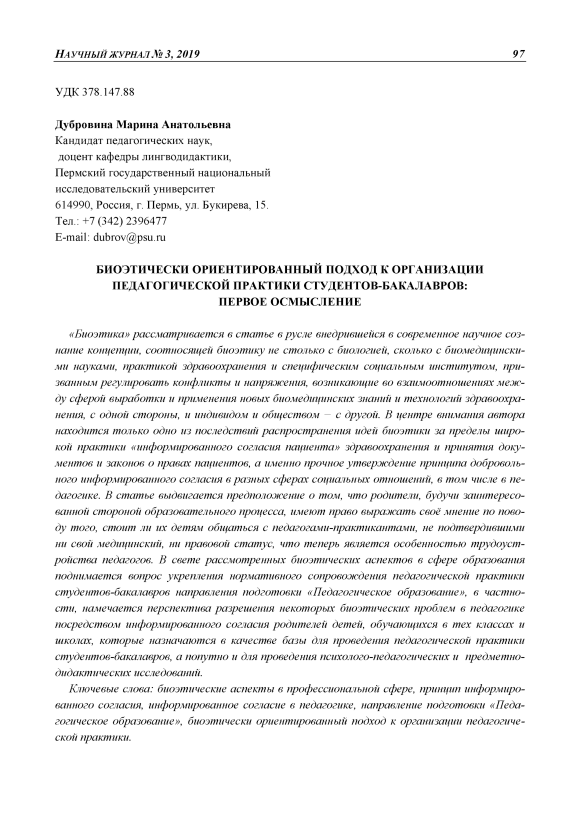 НАУЧНЫЙ ЖУРНАЛ № 3, 2019 97

УДК 378.147.88

Дубровина Марина Анатольевна
Кандидат педагогических наук,
доцент кафедры лингводидактики,
Пермский государственный национальный исследовательский университет
614990, Россия, г. Пермь, ул. Букирева, 15.
Тел.: +7 (342) 2396477
E-mail: dubrov@psu.ru

БИОЭТИЧЕСКИ ОРИЕНТИРОВАННЫЙ ПОДХОД К ОРГАНИЗАЦИИ ПЕДАГОГИЧЕСКОЙ ПРАКТИКИ СТУДЕНТОВ-БАКАЛАВРОВ: ПЕРВОЕ ОСМЫСЛЕНИЕ

«Биоэтика» рассматривается в статье в русле внедрившейся в современное научное сознание концепции, соотносящей биоэтику не столько с биологией, сколько с биомедицинскими науками, практикой здравоохранения и специфическим социальным институтом, призванным регулировать конфликты и напряжения, возникающие во взаимоотношениях между сферой выработки и применения новых биомедицинских знаний и технологий здравоохранения, с одной стороны, и индивидом и обществом – с другой. В центре внимания автора находится только одно из последствий распространения идей биоэтики за пределы широкой практики «информированного согласия пациента» здравоохранения и принятия документов и законов о правах пациентов, а именно прочное утверждение принципа добровольного информированного согласия в разных сферах социальных отношений, в том числе в педагогике. В статье выдвигается предположение о том, что родители, будучи заинтересованной стороной образовательного процесса, имеют право выражать своё мнение по поводу того, стоит ли их детям общаться с педагогами-практикантами, не подтвердившими ни свой медицинский, ни правовой статус, что теперь является особенностью трудоустройства педагогов. В свете рассмотренных биоэтических аспектов в сфере образования поднимается вопрос укрепления нормативного сопровождения педагогической практики студентов-бакалавров направления подготовки «Педагогическое образование», в частности, намечается перспектива разрешения некоторых биоэтических проблем в педагогике посредством информированного согласия родителей детей, обучающихся в тех классах и школах, которые назначаются в качестве базы для проведения педагогической практики студентов-бакалавров, а попутно и для проведения психолого-педагогических и предметно-дидактических исследований.

Ключевые слова: биоэтические аспекты в профессиональной сфере, принцип информированного согласия, информированное согласие в педагогике, направление подготовки «Педагогическое образование», биоэтически ориентированный подход к организации педагогической практики.